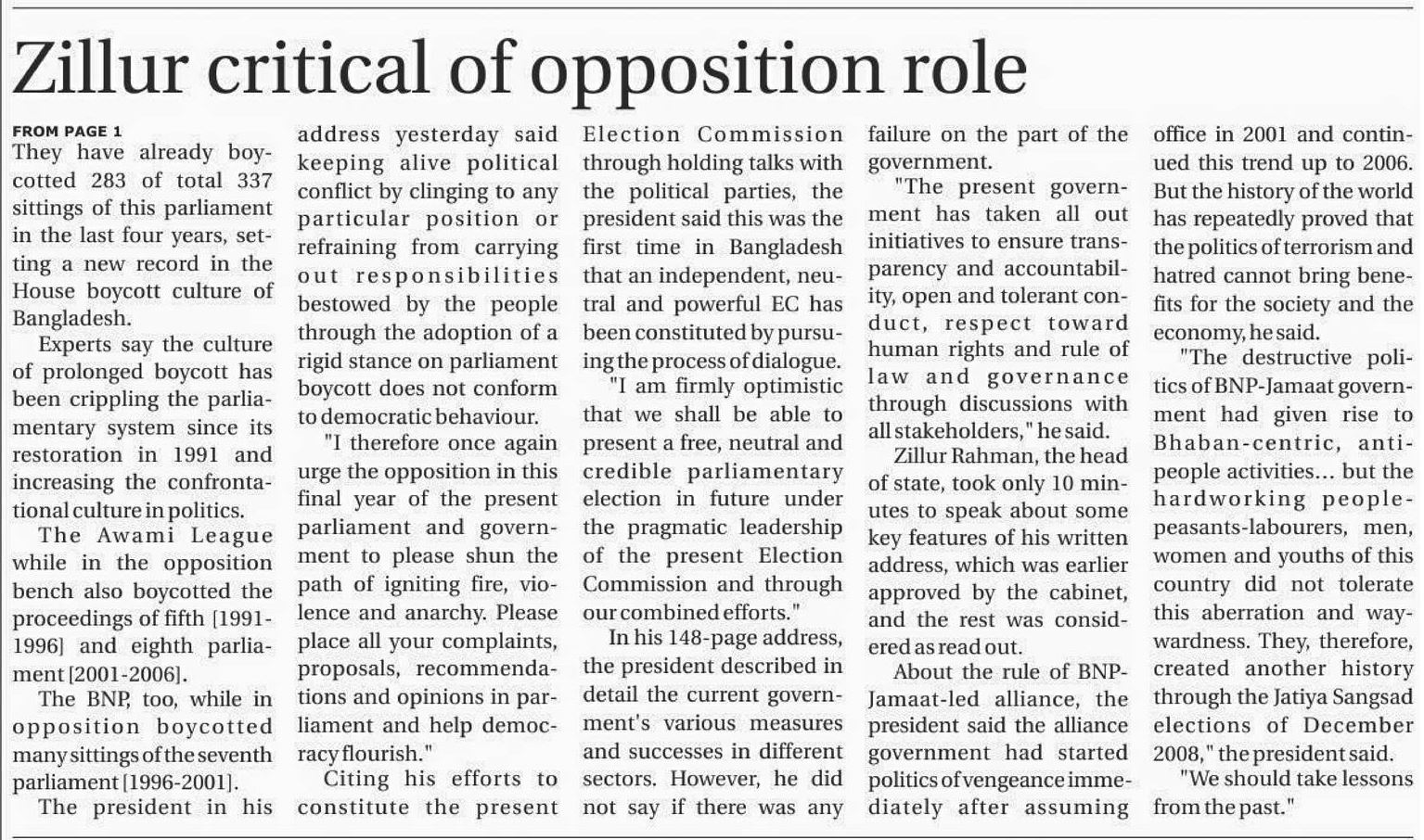 Zillur critical of opposition role

FROM PAGE 1
They have already boycotted 283 of total 337 sittings of this parliament in the last four years, setting a new record in the House boycott culture of Bangladesh.

Experts say the culture of prolonged boycott has been crippling the parliamentary system since its restoration in 1991 and increasing the confrontational culture in politics.

The Awami League while in the opposition bench also boycotted the proceedings of fifth [1991-1996] and eighth parliament [2001-2006].

The BNP, too, while in opposition boycotted many sittings of the seventh parliament [1996-2001].

The president in his address yesterday said keeping alive political conflict by clinging to any particular position or refraining from carrying out responsibilities bestowed by the people through the adoption of a rigid stance on parliament boycott does not conform to democratic behaviour.

"I therefore once again urge the opposition in this final year of the present parliament and government to please shun the path of igniting fire, violence and anarchy. Please place all your complaints, proposals, recommendations and opinions in parliament and help democracy flourish."

Citing his efforts to constitute the present Election Commission through holding talks with the political parties, the president said this was the first time in Bangladesh that an independent, neutral and powerful EC has been constituted by pursuing the process of dialogue.

"I am firmly optimistic that we shall be able to present a free, neutral and credible parliamentary election in future under the pragmatic leadership of the present Election Commission and through our combined efforts."

In his 148-page address, the president described in detail the current government's various measures and successes in different sectors. However, he did not say if there was any failure on the part of the government.

"The present government has taken all out initiatives to ensure transparency and accountability, open and tolerant conduct, respect toward human rights and rule of law and governance through discussions with all stakeholders," he said.

Zillur Rahman, the head of state, took only 10 minutes to speak about some key features of his written address, which was earlier approved by the cabinet, and the rest was considered as read out.

About the rule of BNP-Jamaat-led alliance, the president said the alliance government had started politics of vengeance immediately after assuming office in 2001 and continued this trend up to 2006. But the history of the world has repeatedly proved that the politics of terrorism and hatred cannot bring benefits for the society and the economy, he said.

"The destructive politics of BNP-Jamaat government had given rise to Bhaban-centric, anti-people activities... but the hardworking people-peasants-labourers, men, women and youths of this country did not tolerate this aberration and waywardness. They, therefore, created another history through the Jatiya Sangsad elections of December 2008," the president said.

"We should take lessons from the past."